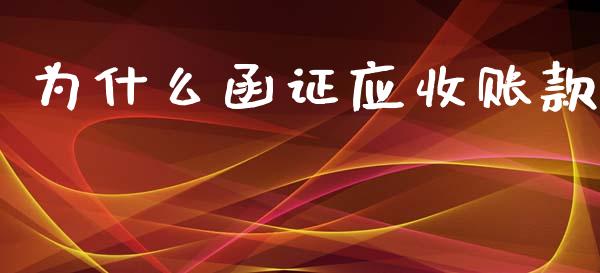 为什么函证应收账款